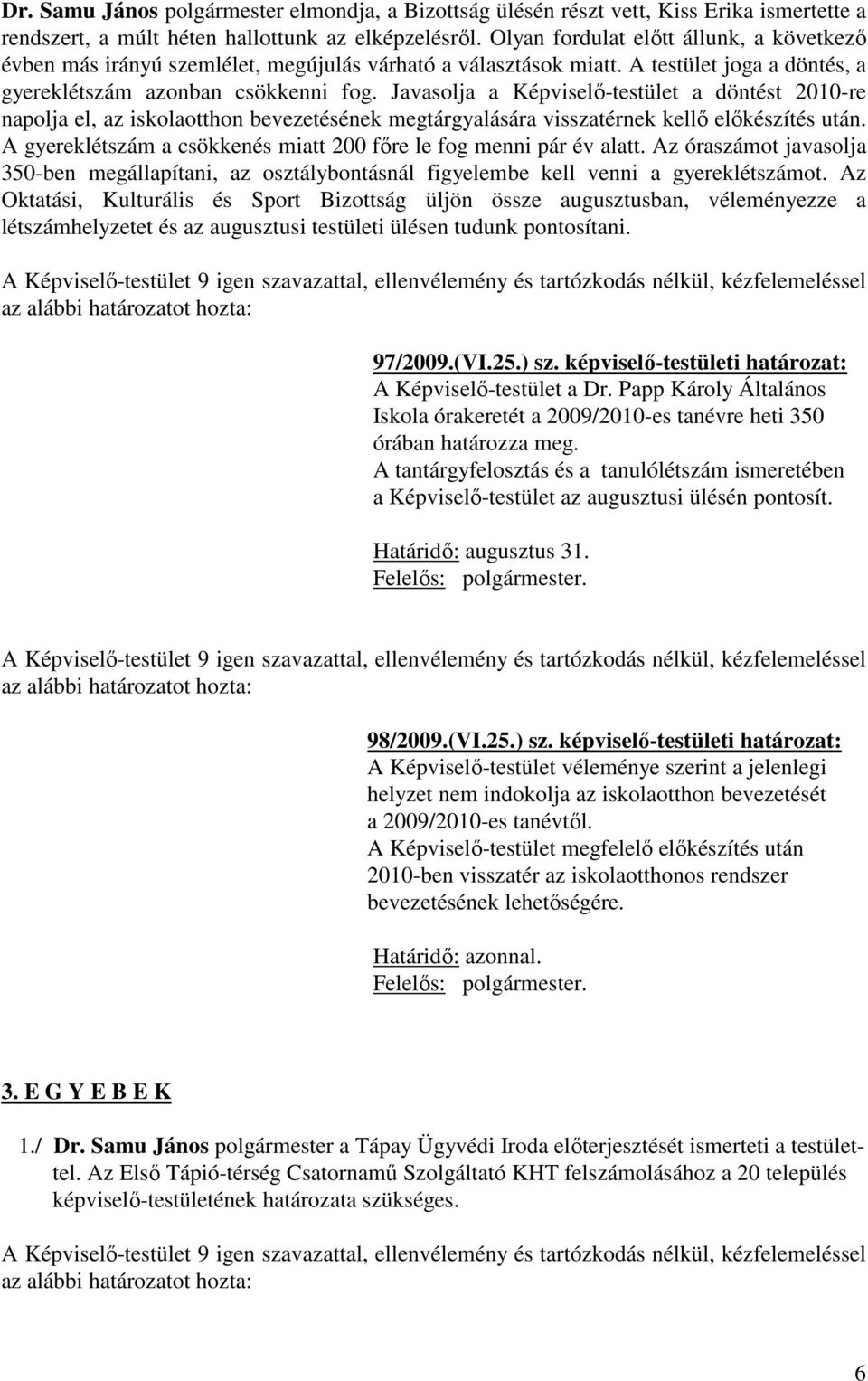 Dr. Samu János polgármester elmondja, a Bizottság ülésén részt vett, Kiss Erika ismertette a rendszert, a múlt héten hallottunk az elképzelésről. Olyan fordulat előtt állunk, a következő évben más irányú szemlélet, megújulás várható a választások miatt. A testület joga a döntés, a gyereklétszám azonban csökkenni fog. Javasolja a Képviselő-testület a döntést 2010-re napolja el, az iskolaotthon bevezetésének megtárgyalására visszatérnek kellő előkészítés után. A gyereklétszám a csökkenés miatt 200 főre le fog menni pár év alatt. Az óraszámot javasolja 350-ben megállapítani, az osztálybontásnál figyelembe kell venni a gyereklétszámot. Az Oktatási, Kulturális és Sport Bizottság üljön össze augusztusban, véleményezze a létszámhelyzetet és az augusztusi testületi ülésen tudunk pontosítani.

A Képviselő-testület 9 igen szavazattal, ellenvélemény és tartózkodás nélkül, kézfelemeléssel az alábbi határozatot hozta:

97/2009.(VI.25.) sz. képviselő-testületi határozat:
A Képviselő-testület a Dr. Papp Károly Általános Iskola órakeretét a 2009/2010-es tanévre heti 350 órában határozza meg.
A tantárgyfelosztás és a tanulólétszám ismeretében a Képviselő-testület az augusztusi ülésén pontosít.

Határidő: augusztus 31.
Felelős: polgármester.

A Képviselő-testület 9 igen szavazattal, ellenvélemény és tartózkodás nélkül, kézfelemeléssel az alábbi határozatot hozta:

98/2009.(VI.25.) sz. képviselő-testületi határozat:
A Képviselő-testület véleménye szerint a jelenlegi helyzet nem indokolja az iskolaotthon bevezetését a 2009/2010-es tanévtől.
A Képviselő-testület megfelelő előkészítés után 2010-ben visszatér az iskolaotthonos rendszer bevezetésének lehetőségére.

Határidő: azonnal.
Felelős: polgármester.

3. E G Y E B E K

1./ Dr. Samu János polgármester a Tápay Ügyvédi Iroda előterjesztését ismerteti a testülettel. Az Első Tápió-térség Csatornamű Szolgáltató KHT felszámolásához a 20 település képviselő-testületének határozata szükséges.

A Képviselő-testület 9 igen szavazattal, ellenvélemény és tartózkodás nélkül, kézfelemeléssel az alábbi határozatot hozta:

6